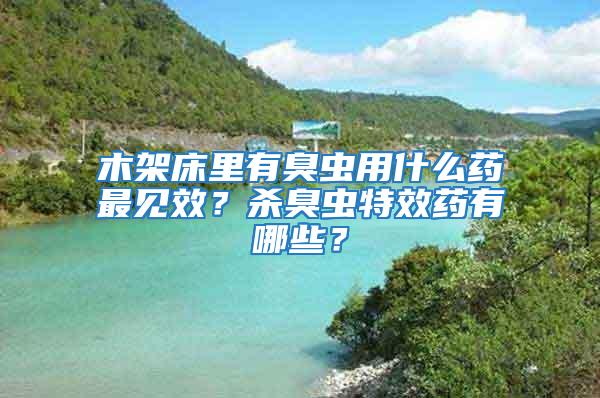 木架床里有臭虫用什么药最见效？杀臭虫特效药有哪些？